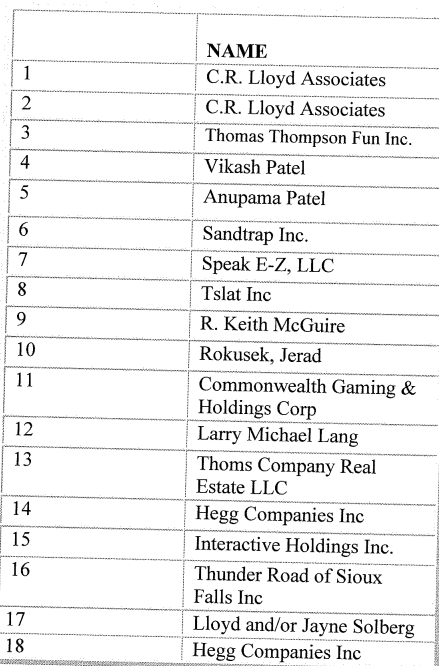 |  | NAME |
|---|---|
| 1 | C.R. Lloyd Associates |
| 2 | C.R. Lloyd Associates |
| 3 | Thomas Thompson Fun Inc. |
| 4 | Vikash Patel |
| 5 | Anupama Patel |
| 6 | Sandtrap Inc. |
| 7 | Speak E-Z, LLC |
| 8 | Tslat Inc |
| 9 | R. Keith McGuire |
| 10 | Rokusek, Jerad |
| 11 | Commonwealth Gaming & Holdings Corp |
| 12 | Larry Michael Lang |
| 13 | Thoms Company Real Estate LLC |
| 14 | Hegg Companies Inc |
| 15 | Interactive Holdings Inc. |
| 16 | Thunder Road of Sioux Falls Inc |
| 17 | Lloyd and/or Jayne Solberg |
| 18 | Hegg Companies Inc |